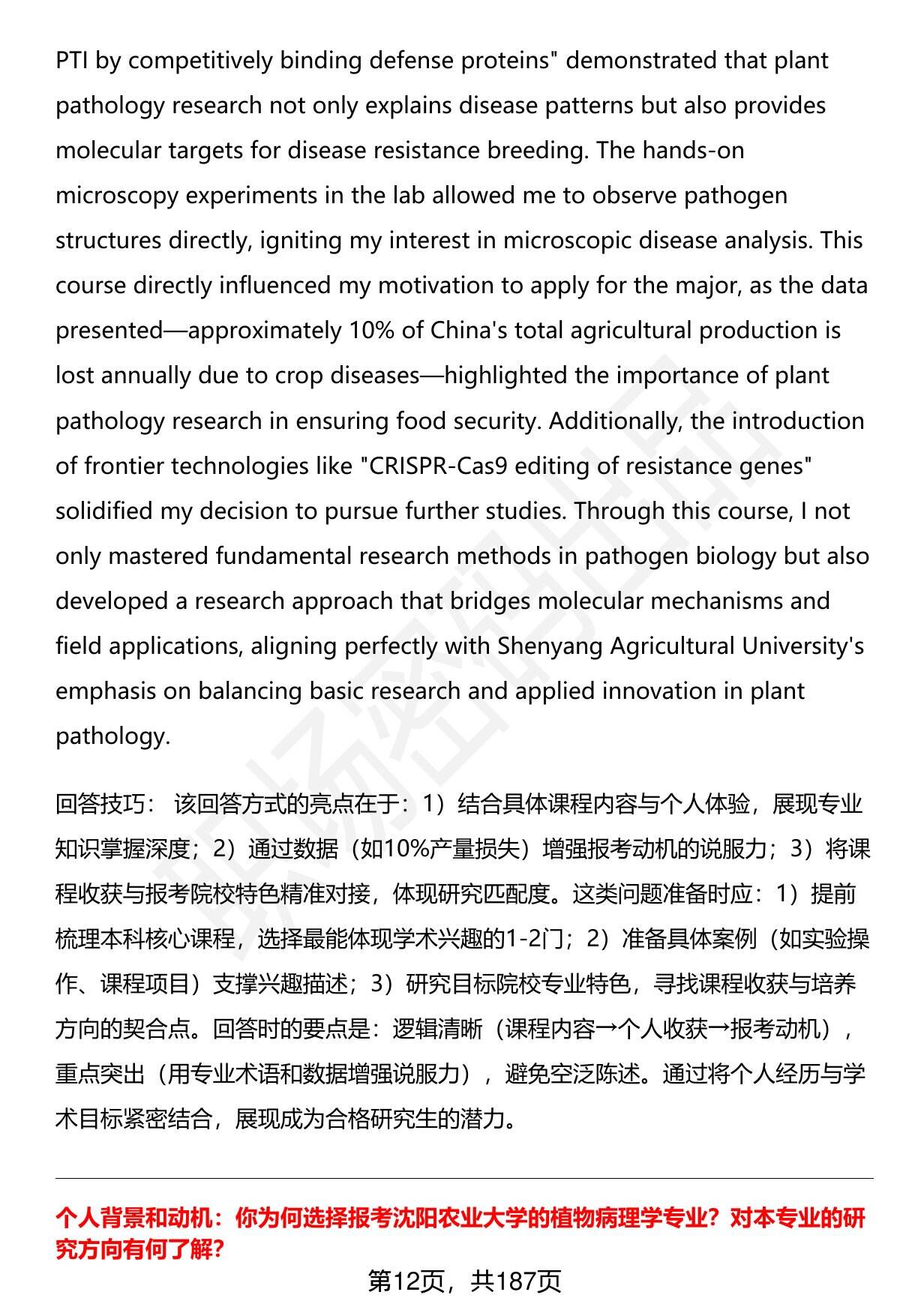 PTI by competitively binding defense proteins" demonstrated that plant pathology research not only explains disease patterns but also provides molecular targets for disease resistance breeding. The hands-on microscopy experiments in the lab allowed me to observe pathogen structures directly, igniting my interest in microscopic disease analysis. This course directly influenced my motivation to apply for the major, as the data presented—approximately 10% of China's total agricultural production is lost annually due to crop diseases—highlighted the importance of plant pathology research in ensuring food security. Additionally, the introduction of frontier technologies like "CRISPR-Cas9 editing of resistance genes" solidified my decision to pursue further studies. Through this course, I not only mastered fundamental research methods in pathogen biology but also developed a research approach that bridges molecular mechanisms and field applications, aligning perfectly with Shenyang Agricultural University's emphasis on balancing basic research and applied innovation in plant pathology.

回答技巧： 该回答方式的亮点在于：1）结合具体课程内容与个人体验，展现专业知识掌握深度；2）通过数据（如10%产量损失）增强报考动机的说服力；3）将课程收获与报考院校特色精准对接，体现研究匹配度。这类问题准备时应：1）提前梳理本科核心课程，选择最能体现学术兴趣的1-2门；2）准备具体案例（如实验操作、课程项目）支撑兴趣描述；3）研究目标院校专业特色，寻找课程收获与培养方向的契合点。回答时的要点是：逻辑清晰（课程内容→个人收获→报考动机），重点突出（用专业术语和数据增强说服力），避免空泛陈述。通过将个人经历与学术目标紧密结合，展现成为合格研究生的潜力。

个人背景和动机：你为何选择报考沈阳农业大学的植物病理学专业？对本专业的研究方向有何了解？

第12页，共187页